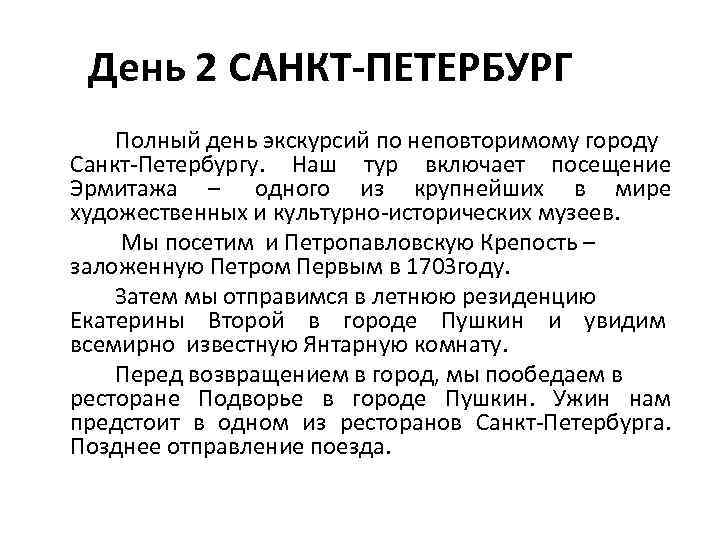 День 2 САНКТ-ПЕТЕРБУРГ

Полный день экскурсий по неповторимому городу Санкт-Петербургу. Наш тур включает посещение Эрмитажа – одного из крупнейших в мире художественных и культурно-исторических музеев.

Мы посетим и Петропавловскую Крепость – заложенную Петром Первым в 1703году.

Затем мы отправимся в летнюю резиденцию Екатерины Второй в городе Пушкин и увидим всемирно известную Янтарную комнату.

Перед возвращением в город, мы пообедаем в ресторане Подворье в городе Пушкин. Ужин нам предстоит в одном из ресторанов Санкт-Петербурга. Позднее отправление поезда.